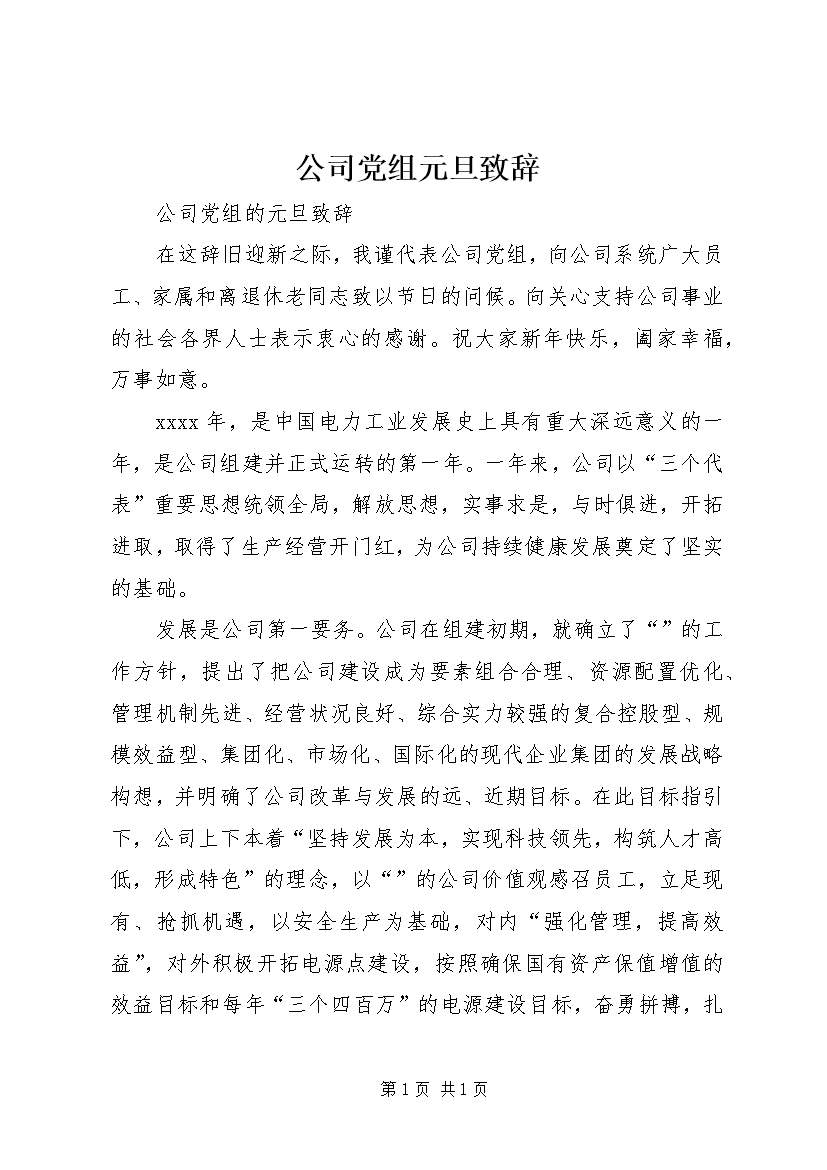 公司党组元旦致辞

公司党组的元旦致辞

在这辞旧迎新之际，我谨代表公司党组，向公司系统广大员工、家属和离退休老同志致以节日的问候。向关心支持公司事业的社会各界人士表示衷心的感谢。祝大家新年快乐，阖家幸福，万事如意。

xxxx 年，是中国电力工业发展史上具有重大深远意义的一年，是公司组建并正式运转的第一年。一年来，公司以“三个代表”重要思想统领全局，解放思想，实事求是，与时俱进，开拓进取，取得了生产经营开门红，为公司持续健康发展奠定了坚实的基础。

发展是公司第一要务。公司在组建初期，就确立了“”的工作方针，提出了把公司建设成为要素组合合理、资源配置优化、管理机制先进、经营状况良好、综合实力较强的复合控股型、规模效益型、集团化、市场化、国际化的现代企业集团的发展战略构想，并明确了公司改革与发展的远、近期目标。在此目标指引下，公司上下本着“坚持发展为本，实现科技领先，构筑人才高低，形成特色”的理念，以“”的公司价值观感召员工，立足现有、抢抓机遇，以安全生产为基础，对内“强化管理，提高效益”，对外积极开拓电源点建设，按照确保国有资产保值增值的效益目标和每年“三个四百万”的电源建设目标，奋勇拼搏，扎

第 1 页 共 1 页